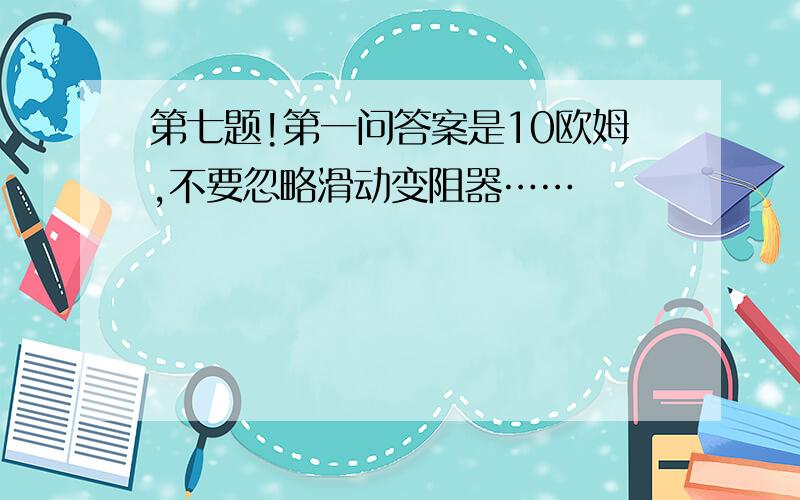 第七题!第一问答案是10欧姆,不要忽略滑动变阻器……